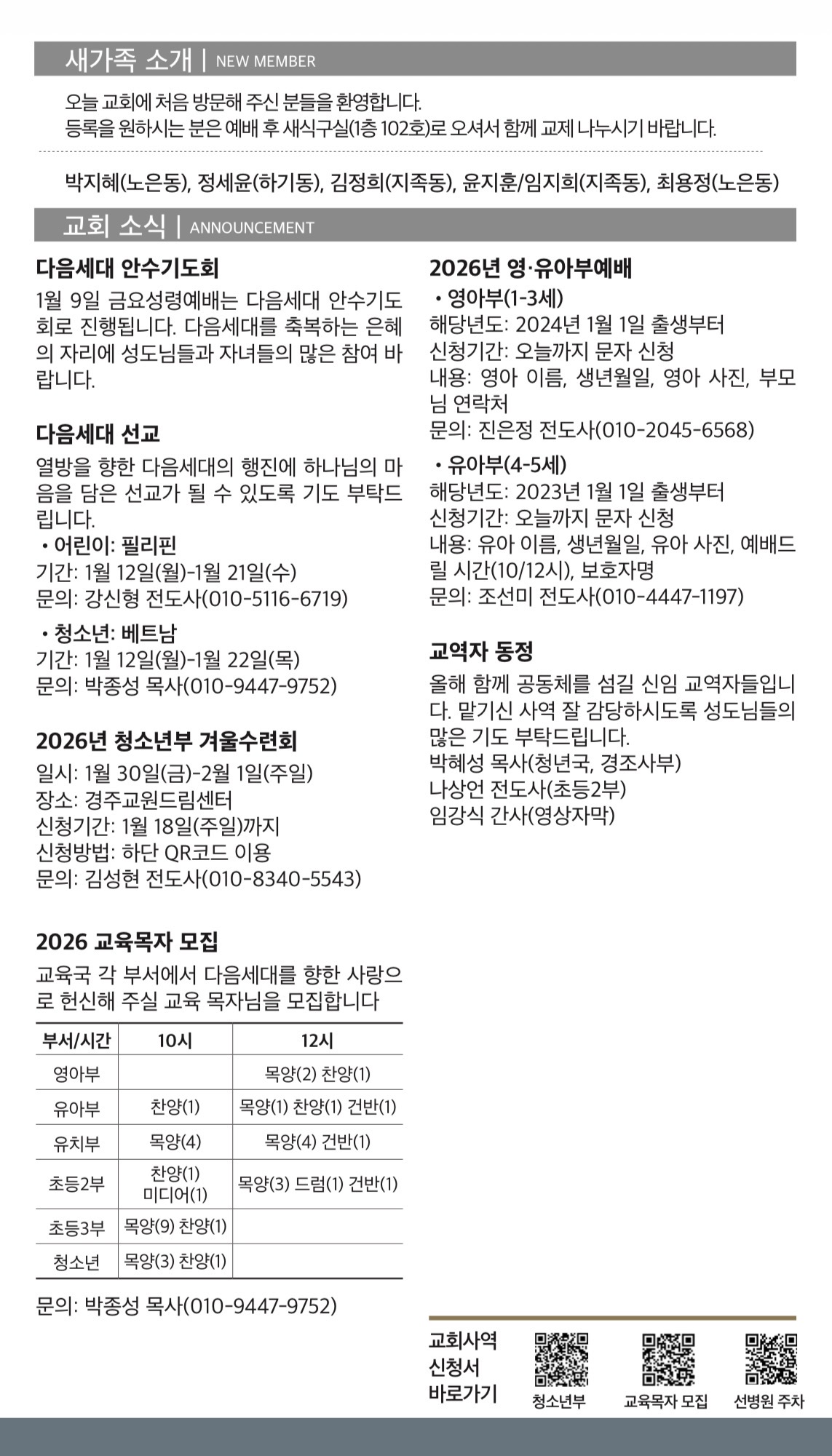 새가족 소개 | NEW MEMBER

오늘 교회에 처음 방문해 주신 분들을 환영합니다.
등록을 원하시는 분은 예배 후 새식구실(1층 102호)로 오셔서 함께 교제 나누시기 바랍니다.

박지혜(노은동), 정세윤(하기동), 김정희(지족동), 윤지훈/임지희(지족동), 최용정(노은동)

교회 소식 | ANNOUNCEMENT

다음세대 안수기도회
1월 9일 금요성령예배는 다음세대 안수기도회로 진행됩니다. 다음세대를 축복하는 은혜의 자리에 성도님들과 자녀들의 많은 참여 바랍니다.

다음세대 선교
열방을 향한 다음세대의 행진에 하나님의 마음을 담은 선교가 될 수 있도록 기도 부탁드립니다.
• 어린이: 필리핀
기간: 1월 12일(월)-1월 21일(수)
문의: 강신형 전도사(010-5116-6719)
• 청소년: 베트남
기간: 1월 12일(월)-1월 22일(목)
문의: 박종성 목사(010-9447-9752)

2026년 청소년부 겨울수련회
일시: 1월 30일(금)-2월 1일(주일)
장소: 경주교원드림센터
신청기간: 1월 18일(주일)까지
신청방법: 하단 QR코드 이용
문의: 김성현 전도사(010-8340-5543)

2026 교육목자 모집
교육국 각 부서에서 다음세대를 향한 사랑으로 헌신해 주실 교육 목자님을 모집합니다

| 부서/시간 | 10시 | 12시 |
|---|---|---|
| 영아부 | | 목양(2) 찬양(1) |
| 유아부 | 찬양(1) | 목양(1) 찬양(1) 건반(1) |
| 유치부 | 목양(4) | 목양(4) 건반(1) |
| 초등2부 | 찬양(1) 미디어(1) | 목양(3) 드럼(1) 건반(1) |
| 초등3부 | 목양(9) 찬양(1) | |
| 청소년 | 목양(3) 찬양(1) | |

문의: 박종성 목사(010-9447-9752)

2026년 영·유아부예배
• 영아부(1-3세)
해당년도: 2024년 1월 1일 출생부터
신청기간: 오늘까지 문자 신청
내용: 영아 이름, 생년월일, 영아 사진, 부모님 연락처
문의: 진은정 전도사(010-2045-6568)
• 유아부(4-5세)
해당년도: 2023년 1월 1일 출생부터
신청기간: 오늘까지 문자 신청
내용: 유아 이름, 생년월일, 유아 사진, 예배드릴 시간(10/12시), 보호자명
문의: 조선미 전도사(010-4447-1197)

교역자 동정
올해 함께 공동체를 섬길 신임 교역자들입니다. 맡기신 사역 잘 감당하시도록 성도님들의 많은 기도 부탁드립니다.
박혜성 목사(청년국, 경조사부)
나상언 전도사(초등2부)
임강식 간사(영상자막)

교회사역 신청서 바로가기
청소년부
교육목자 모집
선병원 주차